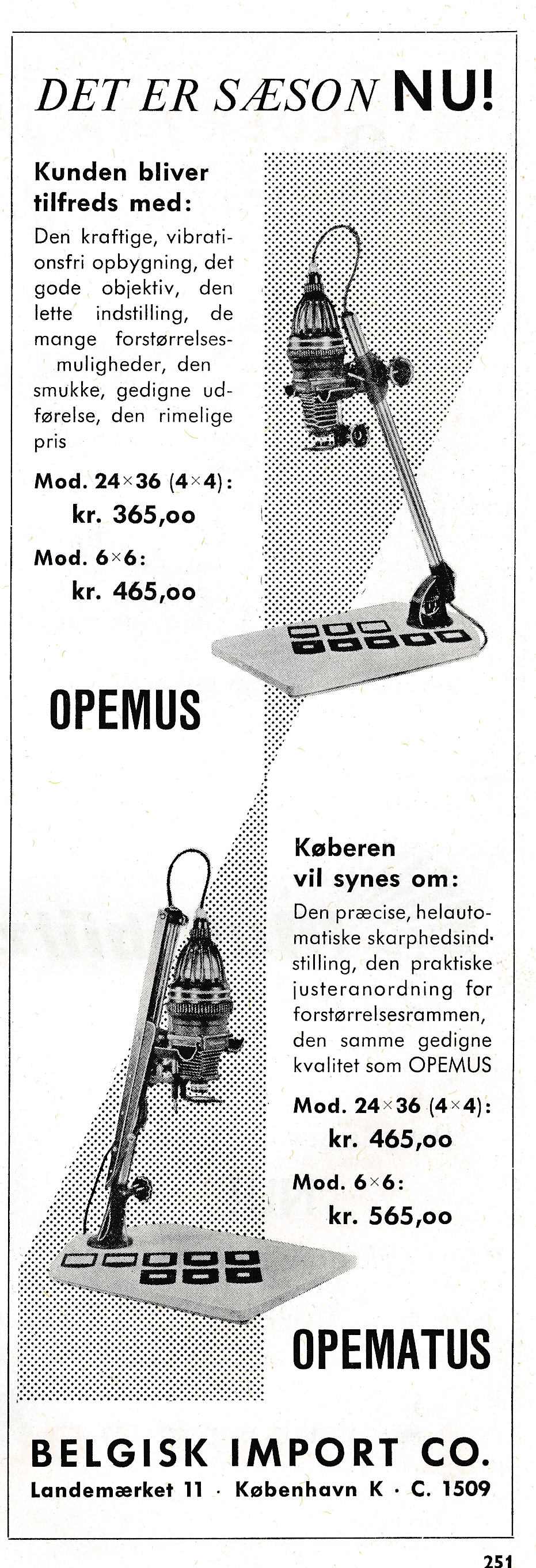 DET ER SÆSON NU!

Kunden bliver tilfreds med:

Den kraftige, vibrationsfri opbygning, det gode objektiv, den lette indstilling, de mange forstørrelsesmuligheder, den smukke, gedigne udførelse, den rimelige pris

Mod. 24×36 (4×4):
kr. 365,oo

Mod. 6×6:
kr. 465,oo

OPEMUS

Køberen vil synes om:

Den præcise, helautomatiske skarphedsindstilling, den praktiske justeranordning for forstørrelsesrammen, den samme gedigne kvalitet som OPEMUS

Mod. 24×36 (4×4):
kr. 465,oo

Mod. 6×6:
kr. 565,oo

OPEMATUS

BELGISK IMPORT CO.

Landemærket 11 · København K · C. 1509

251